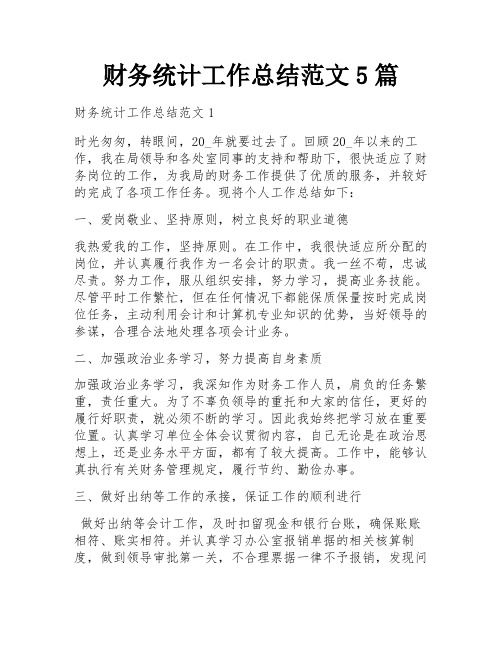 财务统计工作总结范文5篇

财务统计工作总结范文1

时光匆匆，转眼间，20_年就要过去了。回顾20_年以来的工作，我在局领导和各处室同事的支持和帮助下，很快适应了财务岗位的工作，为我局的财务工作提供了优质的服务，并较好的完成了各项工作任务。现将个人工作总结如下：

一、爱岗敬业、坚持原则，树立良好的职业道德

我热爱我的工作，坚持原则。在工作中，我很快适应所分配的岗位，并认真履行我作为一名会计的职责。我一丝不苟，忠诚尽责。努力工作，服从组织安排，努力学习，提高业务技能。尽管平时工作繁忙，但在任何情况下都能保质保量按时完成岗位任务，主动利用会计和计算机专业知识的优势，当好领导的参谋，合理合法地处理各项会计业务。

二、加强政治业务学习，努力提高自身素质

加强政治业务学习，我深知作为财务工作人员，肩负的任务繁重，责任重大。为了不辜负领导的重托和大家的信任，更好的履行好职责，就必须不断的学习。因此我始终把学习放在重要位置。认真学习单位全体会议贯彻内容，自己无论是在政治思想上，还是业务水平方面，都有了较大提高。工作中，能够认真执行有关财务管理规定，履行节约、勤俭办事。

三、做好出纳等工作的承接，保证工作的顺利进行

做好出纳等会计工作，及时扣留现金和银行台账，确保账账相符、账实相符。并认真学习办公室报销单据的相关核算制度，做到领导审批第一关，不合理票据一律不予报销，发现问